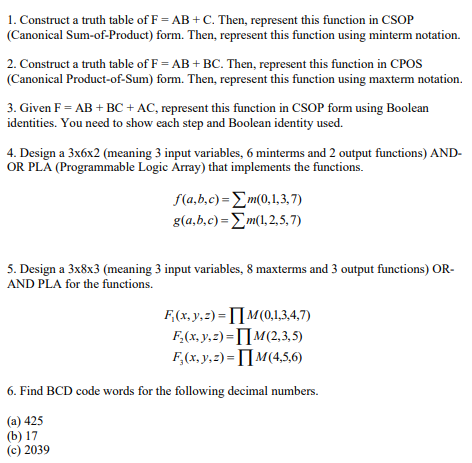 1. Construct a truth table of F = AB + C. Then, represent this function in CSOP (Canonical Sum-of-Product) form. Then, represent this function using minterm notation.

2. Construct a truth table of F = AB + BC. Then, represent this function in CPOS (Canonical Product-of-Sum) form. Then, represent this function using maxterm notation.

3. Given F = AB + BC + AC, represent this function in CSOP form using Boolean identities. You need to show each step and Boolean identity used.

4. Design a 3x6x2 (meaning 3 input variables, 6 minterms and 2 output functions) AND-OR PLA (Programmable Logic Array) that implements the functions.

$f(a,b,c) = \sum m(0,1,3,7)$
$g(a,b,c) = \sum m(1,2,5,7)$

5. Design a 3x8x3 (meaning 3 input variables, 8 maxterms and 3 output functions) OR-AND PLA for the functions.

$F_1(x,y,z) = \prod M(0,1,3,4,7)$
$F_2(x,y,z) = \prod M(2,3,5)$
$F_3(x,y,z) = \prod M(4,5,6)$

6. Find BCD code words for the following decimal numbers.

(a) 425
(b) 17
(c) 2039